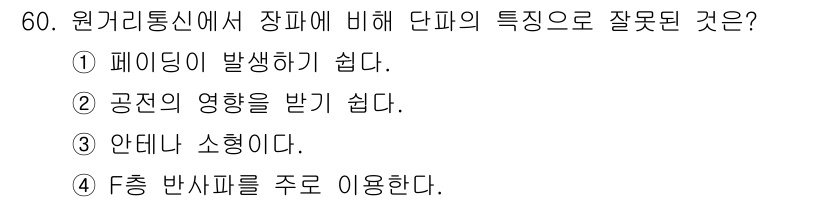 60. 원거리통신에서 장파에 비해 단파의 특징으로 잘못된 것은?

① 페이딩이 발생하기 쉽다.

② 공전의 영향을 받기 쉽다.

③ 안테나 소형이다.

④ F층 반사파를 주로 이용한다.